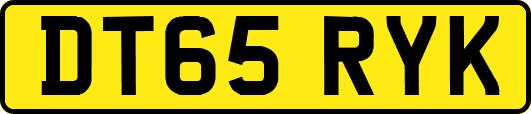 DT65 RYK